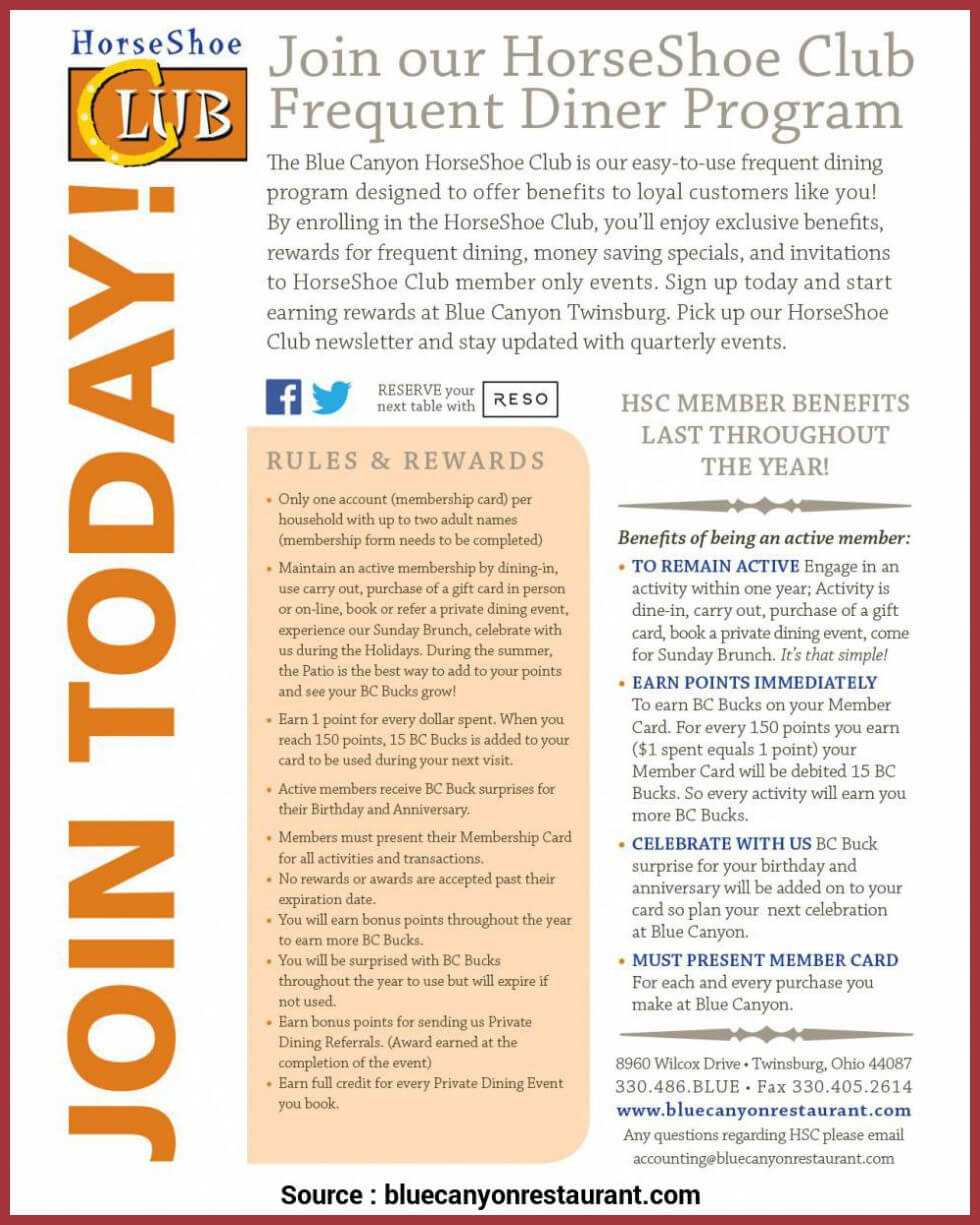 HorseShoe
CLUB

JOIN TODAY!

Join our HorseShoe Club Frequent Diner Program

The Blue Canyon HorseShoe Club is our easy-to-use frequent dining program designed to offer benefits to loyal customers like you! By enrolling in the HorseShoe Club, you'll enjoy exclusive benefits, rewards for frequent dining, money saving specials, and invitations to HorseShoe Club member only events. Sign up today and start earning rewards at Blue Canyon Twinsburg. Pick up our HorseShoe Club newsletter and stay updated with quarterly events.

RESERVE your next table with RESO

RULES & REWARDS

• Only one account (membership card) per household with up to two adult names (membership form needs to be completed)
• Maintain an active membership by dining-in, use carry out, purchase of a gift card in person or on-line, book or refer a private dining event, experience our Sunday Brunch, celebrate with us during the Holidays. During the summer, the Patio is the best way to add to your points and see your BC Bucks grow!
• Earn 1 point for every dollar spent. When you reach 150 points, 15 BC Bucks is added to your card to be used during your next visit.
• Active members receive BC Buck surprises for their Birthday and Anniversary.
• Members must present their Membership Card for all activities and transactions.
• No rewards or awards are accepted past their expiration date.
• You will earn bonus points throughout the year to earn more BC Bucks.
• You will be surprised with BC Bucks throughout the year to use but will expire if not used.
• Earn bonus points for sending us Private Dining Referrals. (Award earned at the completion of the event)
• Earn full credit for every Private Dining Event you book.

HSC MEMBER BENEFITS LAST THROUGHOUT THE YEAR!

Benefits of being an active member:

• TO REMAIN ACTIVE Engage in an activity within one year; Activity is dine-in, carry out, purchase of a gift card, book a private dining event, come for Sunday Brunch. It's that simple!
• EARN POINTS IMMEDIATELY To earn BC Bucks on your Member Card. For every 150 points you earn ($1 spent equals 1 point) your Member Card will be debited 15 BC Bucks. So every activity will earn you more BC Bucks.
• CELEBRATE WITH US BC Buck surprise for your birthday and anniversary will be added on to your card so plan your next celebration at Blue Canyon.
• MUST PRESENT MEMBER CARD For each and every purchase you make at Blue Canyon.

8960 Wilcox Drive • Twinsburg, Ohio 44087
330.486.BLUE • Fax 330.405.2614
www.bluecanyonrestaurant.com
Any questions regarding HSC please email accounting@bluecanyonrestaurant.com

Source : bluecanyonrestaurant.com